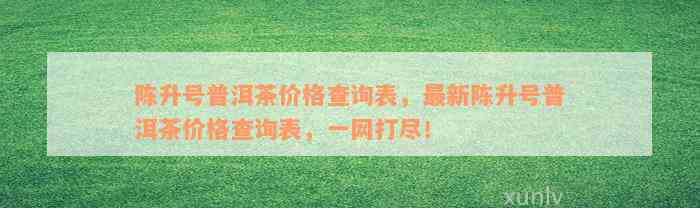 陈升号普洱茶价格查询表，最新陈升号普洱茶价格查询表，一网打尽！

xunlv